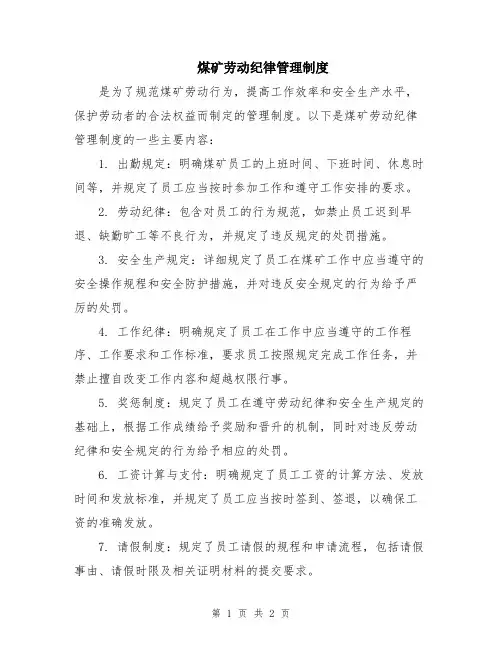 煤矿劳动纪律管理制度

是为了规范煤矿劳动行为，提高工作效率和安全生产水平，保护劳动者的合法权益而制定的管理制度。以下是煤矿劳动纪律管理制度的一些主要内容：

1. 出勤规定：明确煤矿员工的上班时间、下班时间、休息时间等，并规定了员工应当按时参加工作和遵守工作安排的要求。

2. 劳动纪律：包含对员工的行为规范，如禁止员工迟到早退、缺勤旷工等不良行为，并规定了违反规定的处罚措施。

3. 安全生产规定：详细规定了员工在煤矿工作中应当遵守的安全操作规程和安全防护措施，并对违反安全规定的行为给予严厉的处罚。

4. 工作纪律：明确规定了员工在工作中应当遵守的工作程序、工作要求和工作标准，要求员工按照规定完成工作任务，并禁止擅自改变工作内容和超越权限行事。

5. 奖惩制度：规定了员工在遵守劳动纪律和安全生产规定的基础上，根据工作成绩给予奖励和晋升的机制，同时对违反劳动纪律和安全规定的行为给予相应的处罚。

6. 工资计算与支付：明确规定了员工工资的计算方法、发放时间和发放标准，并规定了员工应当按时签到、签退，以确保工资的准确发放。

7. 请假制度：规定了员工请假的规程和申请流程，包括请假事由、请假时限及相关证明材料的提交要求。

第 1 页 共 2 页